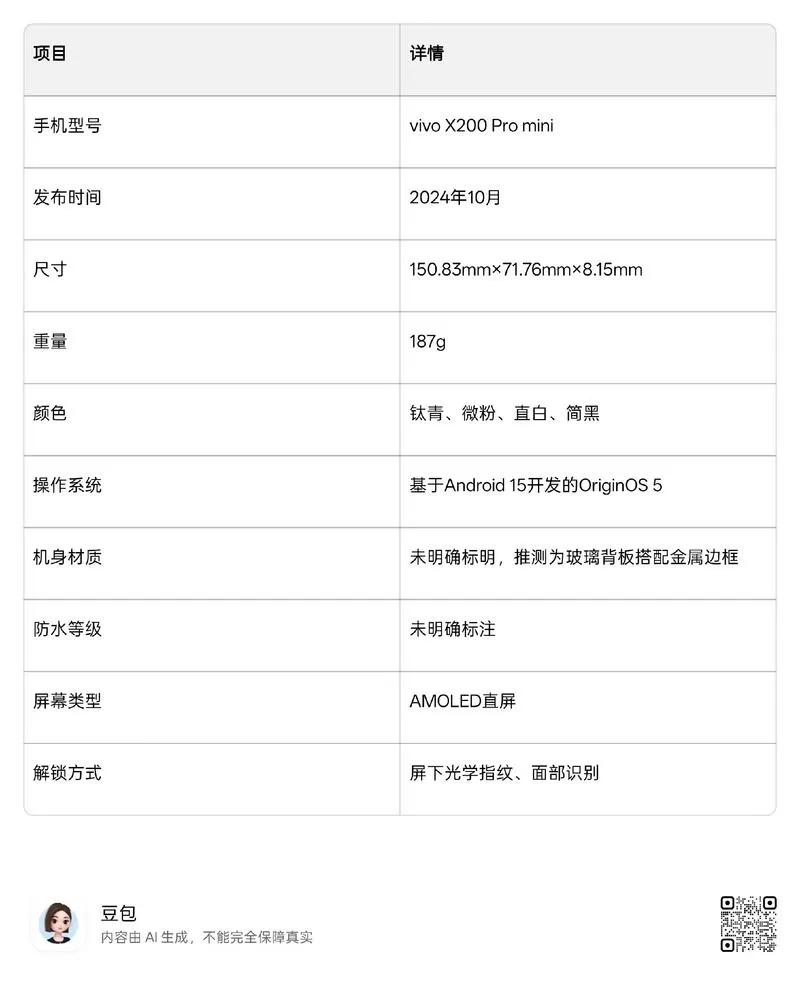 | 项目 | 详情 |
|---|---|
| 手机型号 | vivo X200 Pro mini |
| 发布时间 | 2024年10月 |
| 尺寸 | 150.83mm×71.76mm×8.15mm |
| 重量 | 187g |
| 颜色 | 钛青、微粉、直白、简黑 |
| 操作系统 | 基于Android 15开发的OriginOS 5 |
| 机身材质 | 未明确标明，推测为玻璃背板搭配金属边框 |
| 防水等级 | 未明确标注 |
| 屏幕类型 | AMOLED直屏 |
| 解锁方式 | 屏下光学指纹、面部识别 |

豆包
内容由 AI 生成，不能完全保障真实